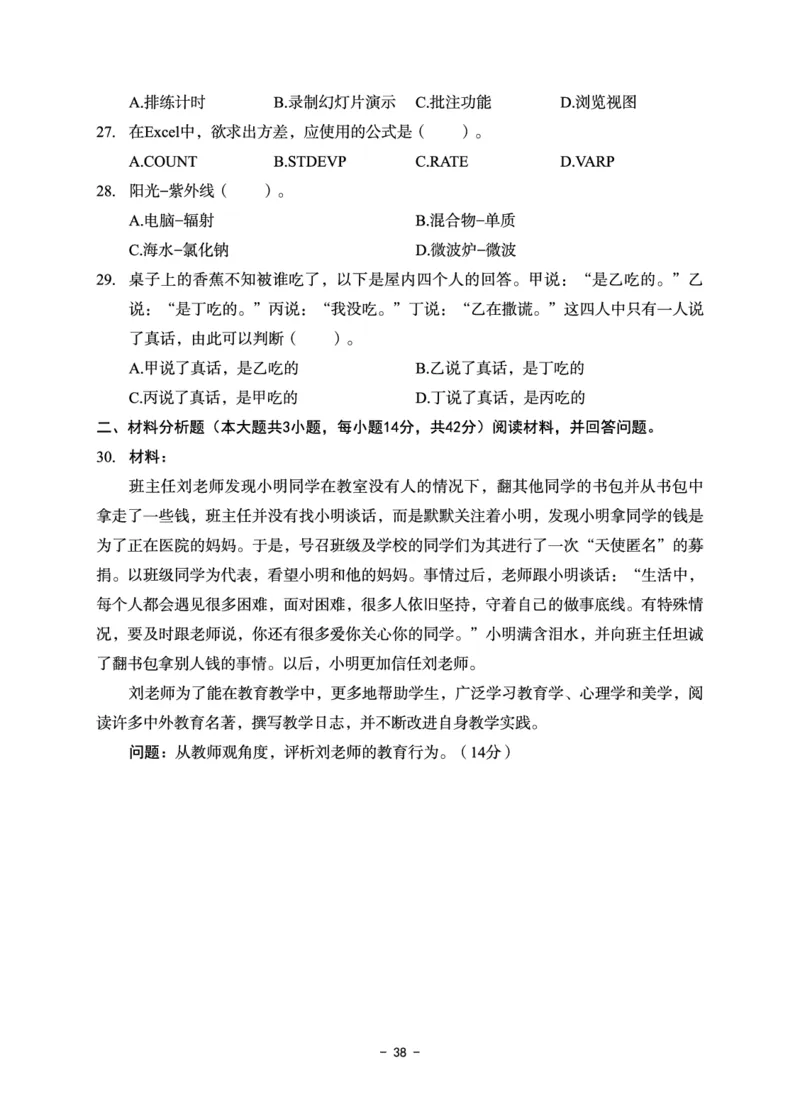 A.排练计时　　B.录制幻灯片演示　C.批注功能　　D.浏览视图

27. 在Excel中，欲求出方差，应使用的公式是（　　）。

A.COUNT　　B.STDEVP　　C.RATE　　D.VARP

28. 阳光-紫外线（　　）。

A.电脑-辐射　　B.混合物-单质

C.海水-氯化钠　　D.微波炉-微波

29. 桌子上的香蕉不知被谁吃了，以下是屋内四个人的回答。甲说：“是乙吃的。”乙说：“是丁吃的。”丙说：“我没吃。”丁说：“乙在撒谎。”这四人中只有一人说了真话，由此可以判断（　　）。

A.甲说了真话，是乙吃的　　B.乙说了真话，是丁吃的

C.丙说了真话，是甲吃的　　D.丁说了真话，是丙吃的

二、材料分析题（本大题共3小题，每小题14分，共42分）阅读材料，并回答问题。

30. 材料：

班主任刘老师发现小明同学在教室没有人的情况下，翻其他同学的书包并从书包中拿走了一些钱，班主任并没有找小明谈话，而是默默关注着小明，发现小明拿同学的钱是为了正在医院的妈妈。于是，号召班级及学校的同学们为其进行了一次“天使匿名”的募捐。以班级同学为代表，看望小明和他的妈妈。事情过后，老师跟小明谈话：“生活中，每个人都会遇见很多困难，面对困难，很多人依旧坚持，守着自己的做事底线。有特殊情况，要及时跟老师说，你还有很多爱你关心你的同学。”小明满含泪水，并向班主任坦诚了翻书包拿别人钱的事情。以后，小明更加信任刘老师。

刘老师为了能在教育教学中，更多地帮助学生，广泛学习教育学、心理学和美学，阅读许多中外教育名著，撰写教学日志，并不断改进自身教学实践。

问题：从教师观角度，评析刘老师的教育行为。（14分）

- 38 -